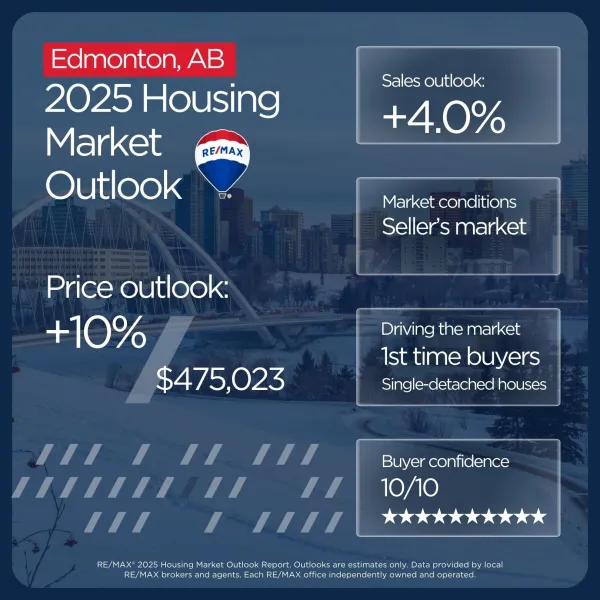 Edmonton, AB

2025 Housing Market Outlook

RE/MAX

Price outlook:
+10%

$475,023

Sales outlook:
+4.0%

Market conditions
Seller's market

Driving the market
1st time buyers
Single-detached houses

Buyer confidence
10/10
★★★★★★★★★★

RE/MAX® 2025 Housing Market Outlook Report. Outlooks are estimates only. Data provided by local RE/MAX brokers and agents. Each RE/MAX office independently owned and operated.